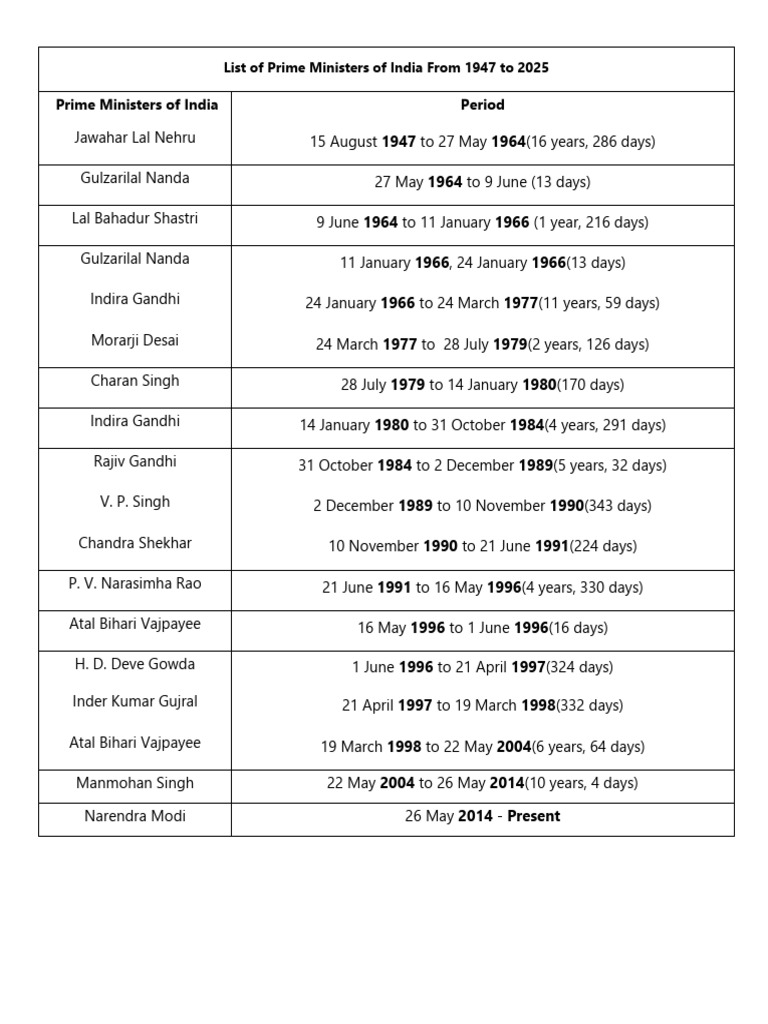 List of Prime Ministers of India From 1947 to 2025

| Prime Ministers of India | Period |
|---|---|
| Jawahar Lal Nehru | 15 August 1947 to 27 May 1964(16 years, 286 days) |
| Gulzarilal Nanda | 27 May 1964 to 9 June (13 days) |
| Lal Bahadur Shastri | 9 June 1964 to 11 January 1966 (1 year, 216 days) |
| Gulzarilal Nanda | 11 January 1966, 24 January 1966(13 days) |
| Indira Gandhi | 24 January 1966 to 24 March 1977(11 years, 59 days) |
| Morarji Desai | 24 March 1977 to 28 July 1979(2 years, 126 days) |
| Charan Singh | 28 July 1979 to 14 January 1980(170 days) |
| Indira Gandhi | 14 January 1980 to 31 October 1984(4 years, 291 days) |
| Rajiv Gandhi | 31 October 1984 to 2 December 1989(5 years, 32 days) |
| V. P. Singh | 2 December 1989 to 10 November 1990(343 days) |
| Chandra Shekhar | 10 November 1990 to 21 June 1991(224 days) |
| P. V. Narasimha Rao | 21 June 1991 to 16 May 1996(4 years, 330 days) |
| Atal Bihari Vajpayee | 16 May 1996 to 1 June 1996(16 days) |
| H. D. Deve Gowda | 1 June 1996 to 21 April 1997(324 days) |
| Inder Kumar Gujral | 21 April 1997 to 19 March 1998(332 days) |
| Atal Bihari Vajpayee | 19 March 1998 to 22 May 2004(6 years, 64 days) |
| Manmohan Singh | 22 May 2004 to 26 May 2014(10 years, 4 days) |
| Narendra Modi | 26 May 2014 - Present |